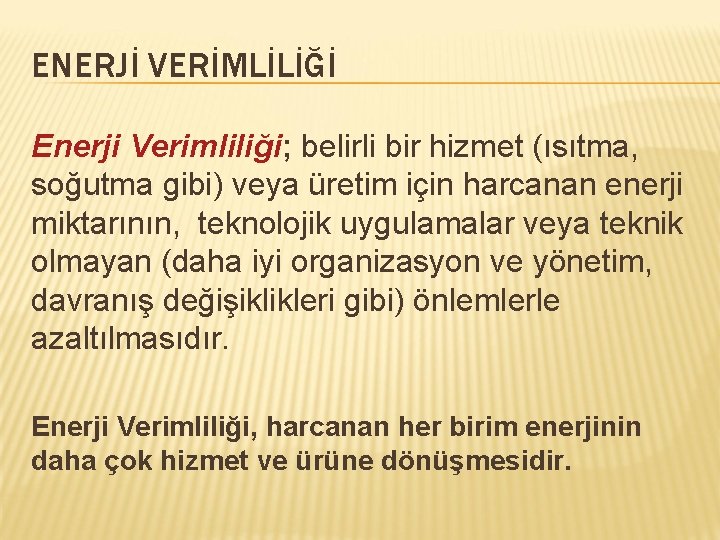 ENERJİ VERİMLİLİĞİ

Enerji Verimliliği; belirli bir hizmet (ısıtma, soğutma gibi) veya üretim için harcanan enerji miktarının, teknolojik uygulamalar veya teknik olmayan (daha iyi organizasyon ve yönetim, davranış değişiklikleri gibi) önlemlerle azaltılmasıdır.

Enerji Verimliliği, harcanan her birim enerjinin daha çok hizmet ve ürüne dönüşmesidir.